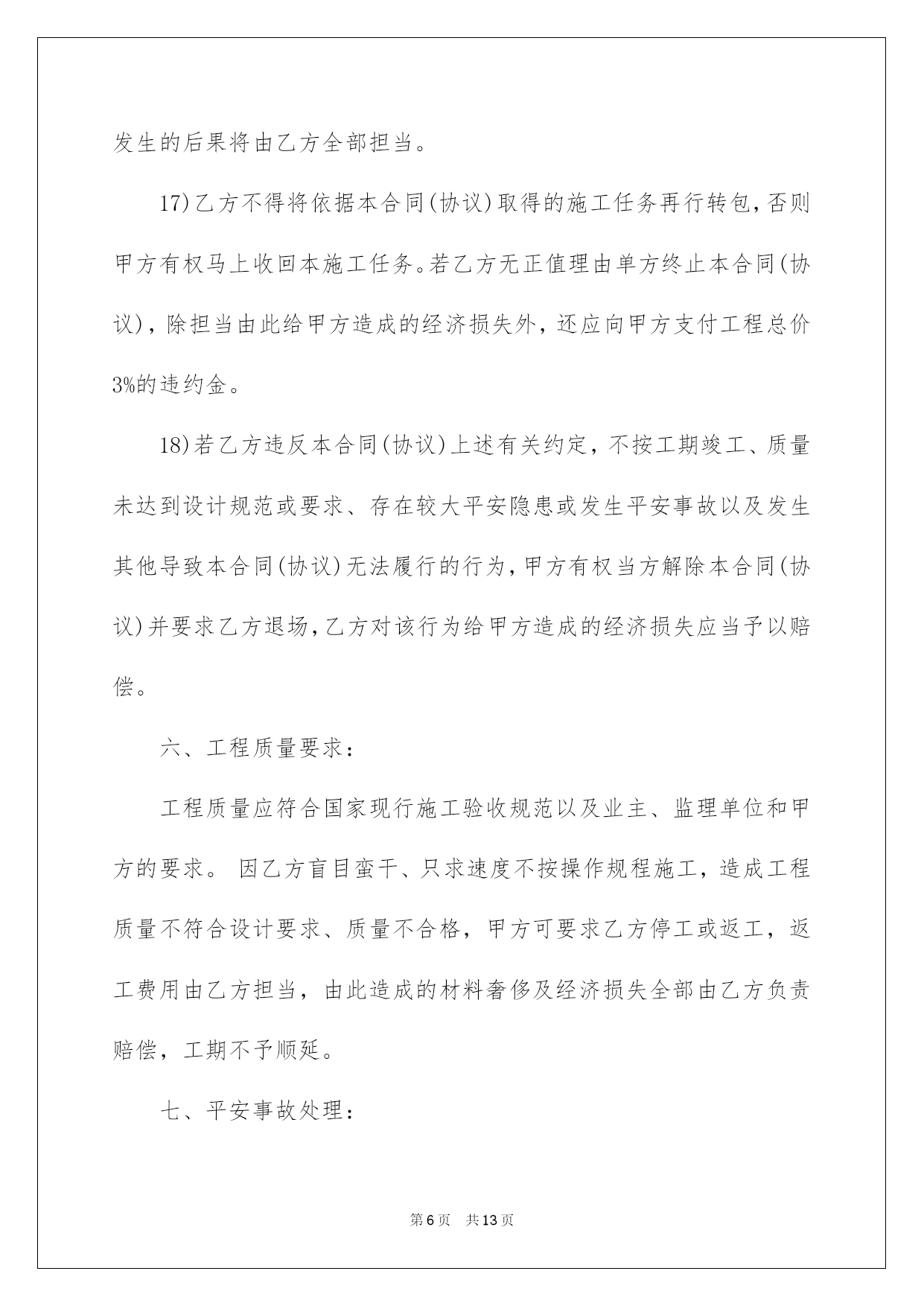 发生的后果将由乙方全部担当。

17)乙方不得将依据本合同(协议)取得的施工任务再行转包,否则甲方有权马上收回本施工任务。若乙方无正值理由单方终止本合同(协议)，除担当由此给甲方造成的经济损失外，还应向甲方支付工程总价3%的违约金。

18)若乙方违反本合同(协议)上述有关约定，不按工期竣工、质量未达到设计规范或要求、存在较大平安隐患或发生平安事故以及发生其他导致本合同(协议)无法履行的行为,甲方有权当方解除本合同(协议)并要求乙方退场,乙方对该行为给甲方造成的经济损失应当予以赔偿。

六、工程质量要求：

工程质量应符合国家现行施工验收规范以及业主、监理单位和甲方的要求。 因乙方盲目蛮干、只求速度不按操作规程施工，造成工程质量不符合设计要求、质量不合格，甲方可要求乙方停工或返工，返工费用由乙方担当，由此造成的材料奢侈及经济损失全部由乙方负责赔偿，工期不予顺延。

七、平安事故处理：

第6页　共13页